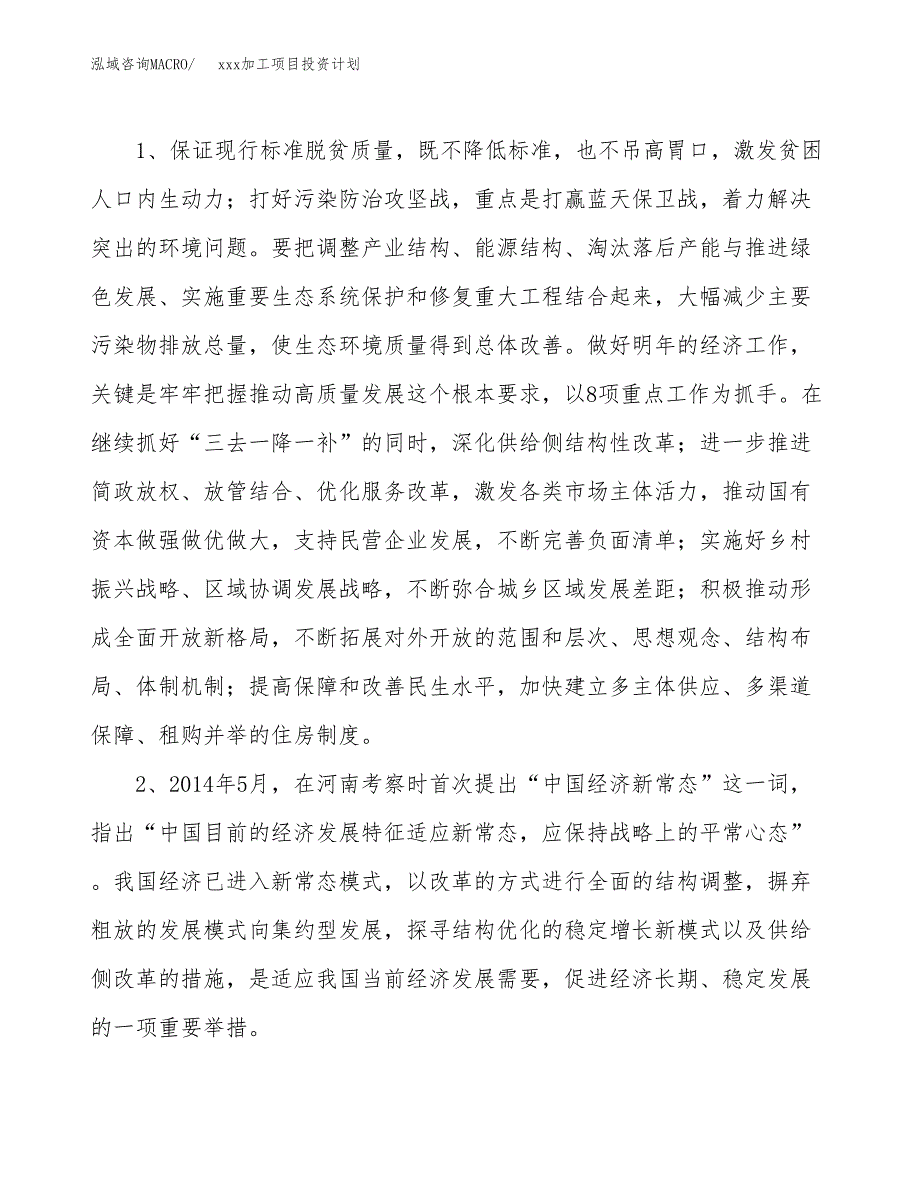 泓域咨询MACRO/　xxx加工项目投资计划

1、保证现行标准脱贫质量，既不降低标准，也不吊高胃口，激发贫困人口内生动力；打好污染防治攻坚战，重点是打赢蓝天保卫战，着力解决突出的环境问题。要把调整产业结构、能源结构、淘汰落后产能与推进绿色发展、实施重要生态系统保护和修复重大工程结合起来，大幅减少主要污染物排放总量，使生态环境质量得到总体改善。做好明年的经济工作，关键是牢牢把握推动高质量发展这个根本要求，以8项重点工作为抓手。在继续抓好“三去一降一补”的同时，深化供给侧结构性改革；进一步推进简政放权、放管结合、优化服务改革，激发各类市场主体活力，推动国有资本做强做优做大，支持民营企业发展，不断完善负面清单；实施好乡村振兴战略、区域协调发展战略，不断弥合城乡区域发展差距；积极推动形成全面开放新格局，不断拓展对外开放的范围和层次、思想观念、结构布局、体制机制；提高保障和改善民生水平，加快建立多主体供应、多渠道保障、租购并举的住房制度。

2、2014年5月，在河南考察时首次提出“中国经济新常态”这一词，指出“中国目前的经济发展特征适应新常态，应保持战略上的平常心态”。我国经济已进入新常态模式，以改革的方式进行全面的结构调整，摒弃粗放的发展模式向集约型发展，探寻结构优化的稳定增长新模式以及供给侧改革的措施，是适应我国当前经济发展需要，促进经济长期、稳定发展的一项重要举措。